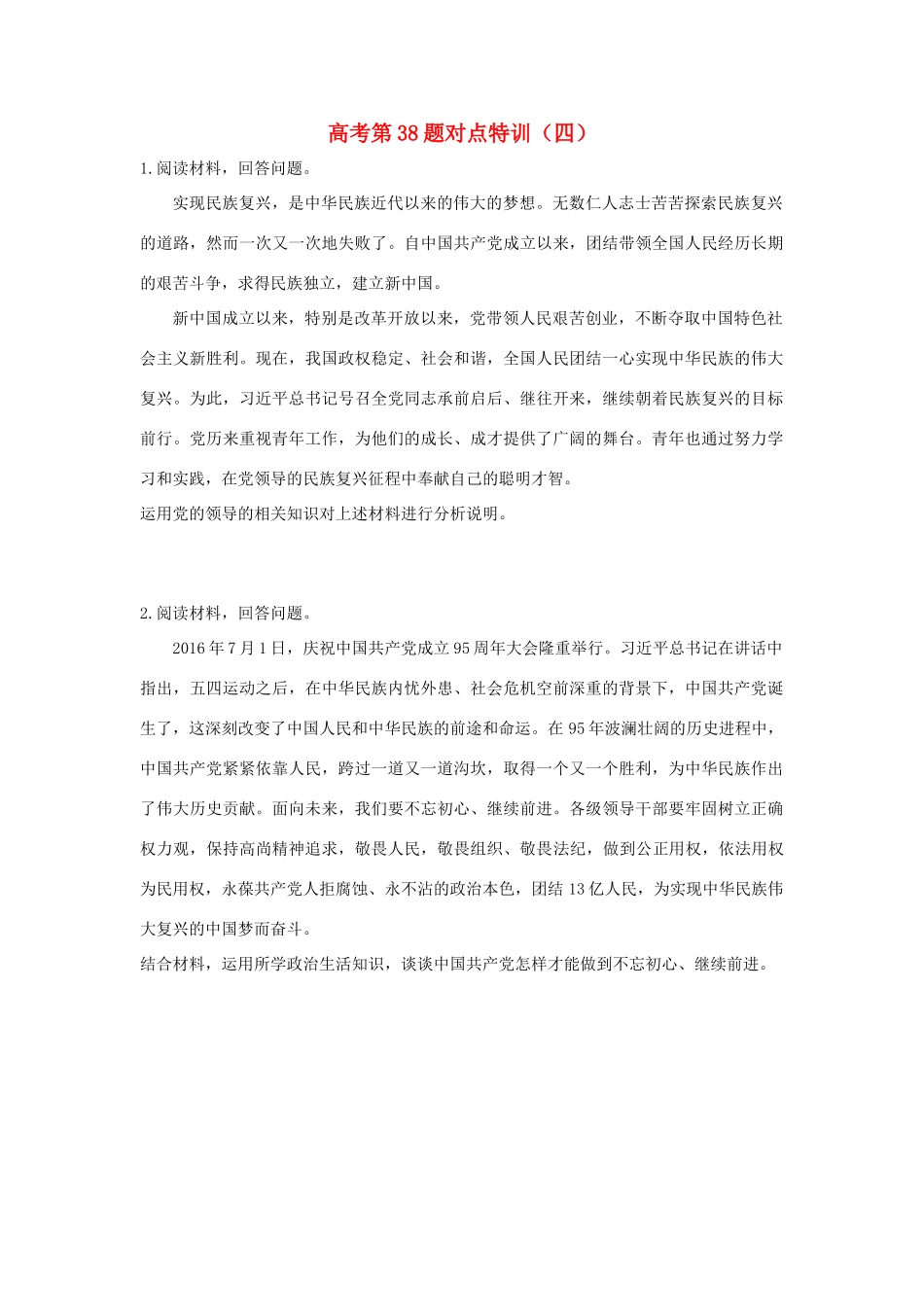 高考第38题对点特训（四）

1.阅读材料，回答问题。

实现民族复兴，是中华民族近代以来的伟大的梦想。无数仁人志士苦苦探索民族复兴的道路，然而一次又一次地失败了。自中国共产党成立以来，团结带领全国人民经历长期的艰苦斗争，求得民族独立，建立新中国。

新中国成立以来，特别是改革开放以来，党带领人民艰苦创业，不断夺取中国特色社会主义新胜利。现在，我国政权稳定、社会和谐，全国人民团结一心实现中华民族的伟大复兴。为此，习近平总书记号召全党同志承前启后、继往开来，继续朝着民族复兴的目标前行。党历来重视青年工作，为他们的成长、成才提供了广阔的舞台。青年也通过努力学习和实践，在党领导的民族复兴征程中奉献自己的聪明才智。

运用党的领导的相关知识对上述材料进行分析说明。

2.阅读材料，回答问题。

2016年7月1日，庆祝中国共产党成立95周年大会隆重举行。习近平总书记在讲话中指出，五四运动之后，在中华民族内忧外患、社会危机空前深重的背景下，中国共产党诞生了，这深刻改变了中国人民和中华民族的前途和命运。在95年波澜壮阔的历史进程中，中国共产党紧紧依靠人民，跨过一道又一道沟坎，取得一个又一个胜利，为中华民族作出了伟大历史贡献。面向未来，我们要不忘初心、继续前进。各级领导干部要牢固树立正确权力观，保持高尚精神追求，敬畏人民，敬畏组织、敬畏法纪，做到公正用权，依法用权为民用权，永葆共产党人拒腐蚀、永不沾的政治本色，团结13亿人民，为实现中华民族伟大复兴的中国梦而奋斗。

结合材料，运用所学政治生活知识，谈谈中国共产党怎样才能做到不忘初心、继续前进。